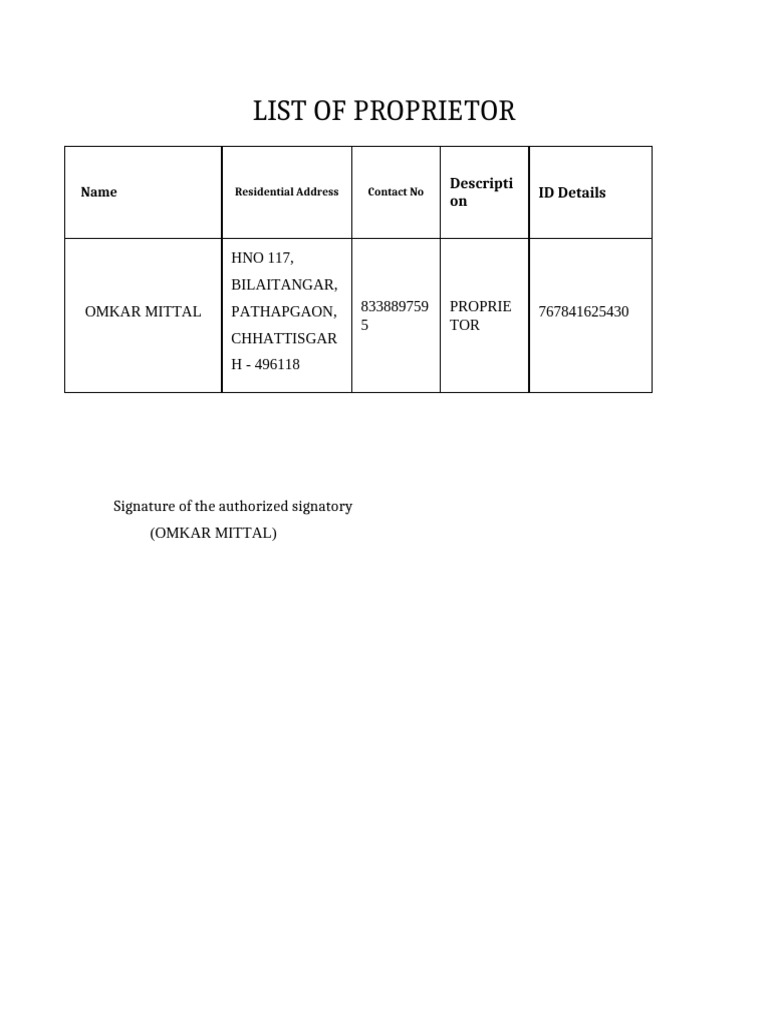 LIST OF PROPRIETOR

| Name | Residential Address | Contact No | Description | ID Details |
|---|---|---|---|---|
| OMKAR MITTAL | HNO 117, BILAITANGAR, PATHAPGAON, CHHATTISGARH - 496118 | 8338897595 | PROPRIETOR | 767841625430 |

Signature of the authorized signatory
(OMKAR MITTAL)